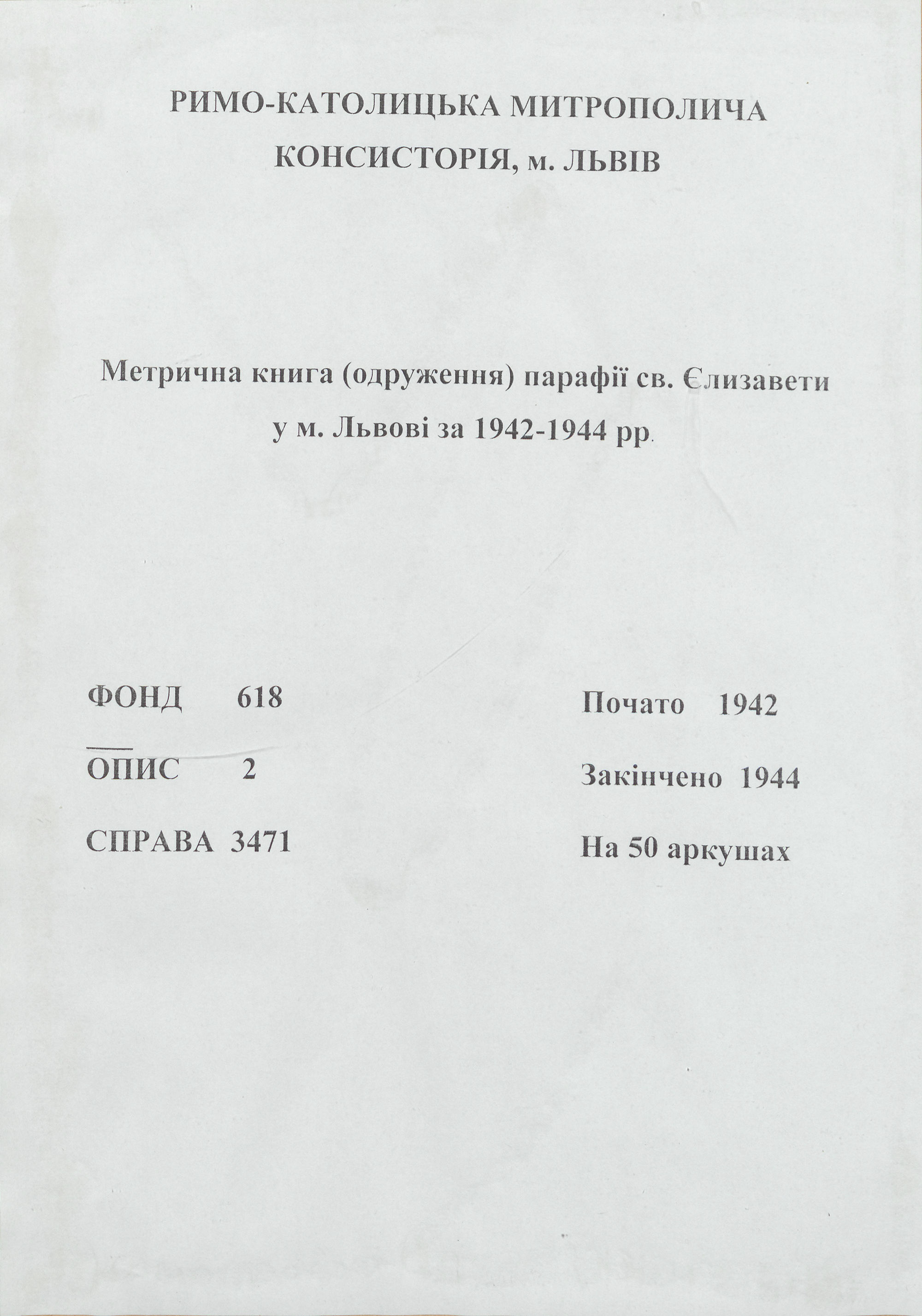 РИМО-КАТОЛИЦЬКА МИТРОПОЛИЧА КОНСИСТОРІЯ, м. ЛЬВІВ

Метрична книга (одруження) парафії св. Єлизавети у м. Львові за 1942-1944 рр.

ФОНД 618

ОПИС 2

СПРАВА 3471

Почато 1942

Закінчено 1944

На 50 аркушах